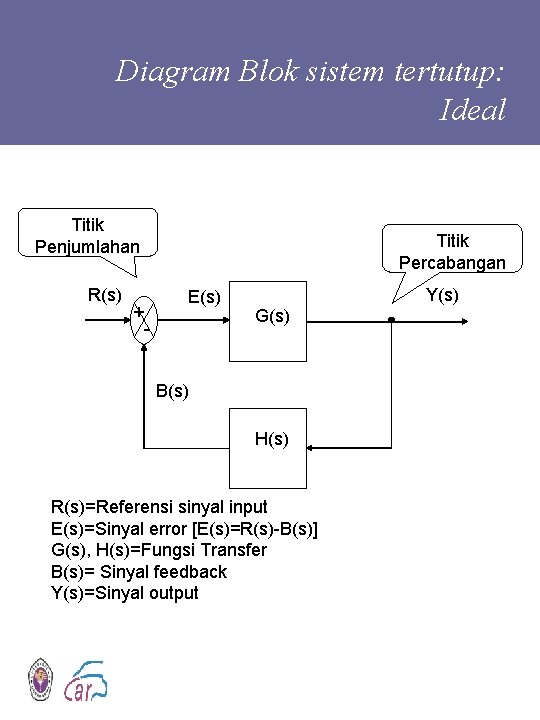 Diagram Blok sistem tertutup: Ideal

Titik Penjumlahan

Titik Percabangan

R(s)

+

-

E(s)

G(s)

Y(s)

B(s)

H(s)

R(s)=Referensi sinyal input
E(s)=Sinyal error [E(s)=R(s)-B(s)]
G(s), H(s)=Fungsi Transfer
B(s)= Sinyal feedback
Y(s)=Sinyal output

car